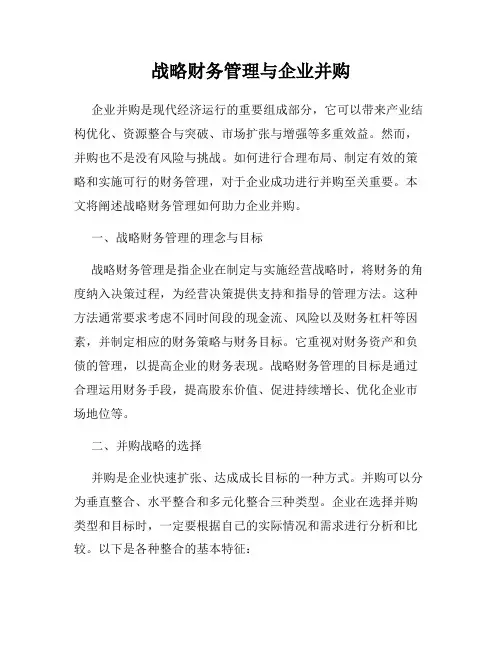 战略财务管理与企业并购

企业并购是现代经济运行的重要组成部分，它可以带来产业结构优化、资源整合与突破、市场扩张与增强等多重效益。然而，并购也不是没有风险与挑战。如何进行合理布局、制定有效的策略和实施可行的财务管理，对于企业成功进行并购至关重要。本文将阐述战略财务管理如何助力企业并购。

一、战略财务管理的理念与目标

战略财务管理是指企业在制定与实施经营战略时，将财务的角度纳入决策过程，为经营决策提供支持和指导的管理方法。这种方法通常要求考虑不同时间段的现金流、风险以及财务杠杆等因素，并制定相应的财务策略与财务目标。它重视对财务资产和负债的管理，以提高企业的财务表现。战略财务管理的目标是通过合理运用财务手段，提高股东价值、促进持续增长、优化企业市场地位等。

二、并购战略的选择

并购是企业快速扩张、达成成长目标的一种方式。并购可以分为垂直整合、水平整合和多元化整合三种类型。企业在选择并购类型和目标时，一定要根据自己的实际情况和需求进行分析和比较。以下是各种整合的基本特征：